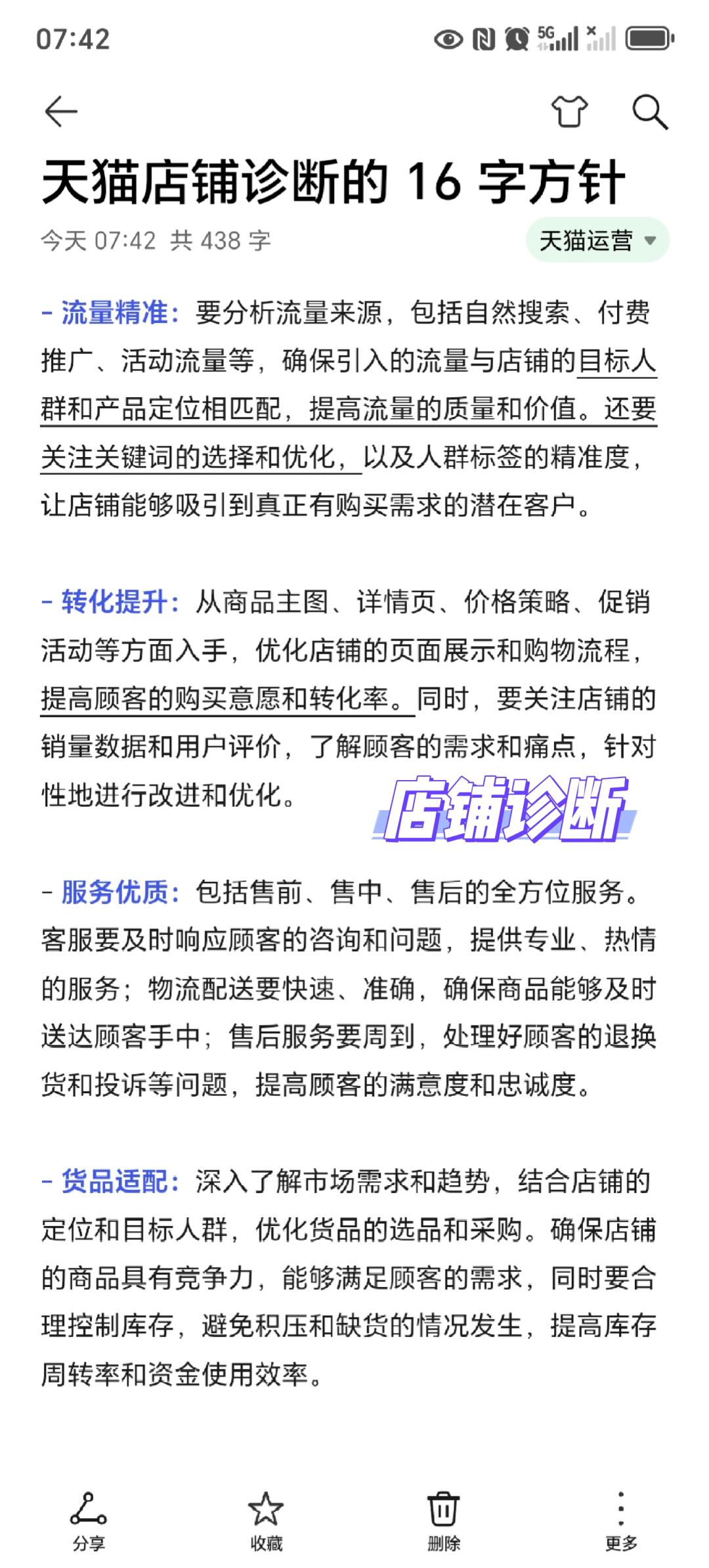 07:42

5G

天猫店铺诊断的 16 字方针

今天 07:42 共 438 字

天猫运营

- 流量精准：要分析流量来源，包括自然搜索、付费推广、活动流量等，确保引入的流量与店铺的目标人群和产品定位相匹配，提高流量的质量和价值。还要关注关键词的选择和优化，以及人群标签的精准度，让店铺能够吸引到真正有购买需求的潜在客户。

- 转化提升：从商品主图、详情页、价格策略、促销活动等方面入手，优化店铺的页面展示和购物流程，提高顾客的购买意愿和转化率。同时，要关注店铺的销量数据和用户评价，了解顾客的需求和痛点，针对性地进行改进和优化。

店铺诊断

- 服务优质：包括售前、售中、售后的全方位服务。客服要及时响应顾客的咨询和问题，提供专业、热情的服务；物流配送要快速、准确，确保商品能够及时送达顾客手中；售后服务要周到，处理好顾客的退换货和投诉等问题，提高顾客的满意度和忠诚度。

- 货品适配：深入了解市场需求和趋势，结合店铺的定位和目标人群，优化货品的选品和采购。确保店铺的商品具有竞争力，能够满足顾客的需求，同时要合理控制库存，避免积压和缺货的情况发生，提高库存周转率和资金使用效率。

分享
收藏
删除
更多